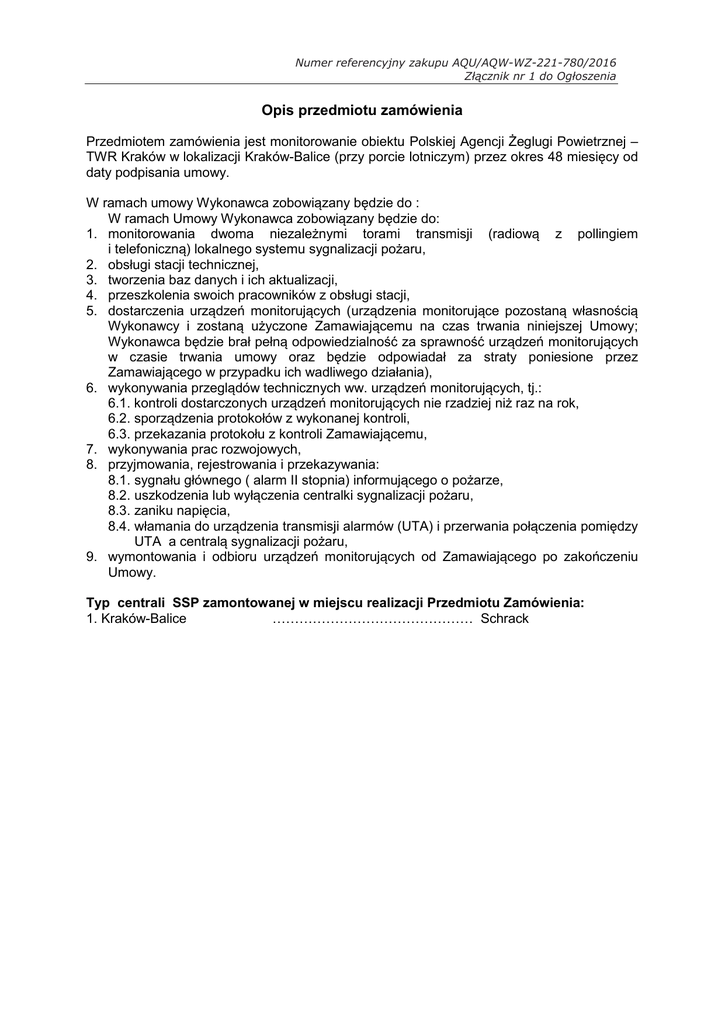 Numer referencyjny zakupu AQU/AQW-WZ-221-780/2016
Złącznik nr 1 do Ogłoszenia

Opis przedmiotu zamówienia

Przedmiotem zamówienia jest monitorowanie obiektu Polskiej Agencji Żeglugi Powietrznej – TWR Kraków w lokalizacji Kraków-Balice (przy porcie lotniczym) przez okres 48 miesięcy od daty podpisania umowy.

W ramach umowy Wykonawca zobowiązany będzie do :
W ramach Umowy Wykonawca zobowiązany będzie do:
1. monitorowania dwoma niezależnymi torami transmisji (radiową z pollingiem i telefoniczną) lokalnego systemu sygnalizacji pożaru,
2. obsługi stacji technicznej,
3. tworzenia baz danych i ich aktualizacji,
4. przeszkolenia swoich pracowników z obsługi stacji,
5. dostarczenia urządzeń monitorujących (urządzenia monitorujące pozostaną własnością Wykonawcy i zostaną użyczone Zamawiającemu na czas trwania niniejszej Umowy; Wykonawca będzie brał pełną odpowiedzialność za sprawność urządzeń monitorujących w czasie trwania umowy oraz będzie odpowiadał za straty poniesione przez Zamawiającego w przypadku ich wadliwego działania),
6. wykonywania przeglądów technicznych ww. urządzeń monitorujących, tj.:
6.1. kontroli dostarczonych urządzeń monitorujących nie rzadziej niż raz na rok,
6.2. sporządzenia protokołów z wykonanej kontroli,
6.3. przekazania protokołu z kontroli Zamawiającemu,
7. wykonywania prac rozwojowych,
8. przyjmowania, rejestrowania i przekazywania:
8.1. sygnału głównego ( alarm II stopnia) informującego o pożarze,
8.2. uszkodzenia lub wyłączenia centralki sygnalizacji pożaru,
8.3. zaniku napięcia,
8.4. włamania do urządzenia transmisji alarmów (UTA) i przerwania połączenia pomiędzy UTA a centralą sygnalizacji pożaru,
9. wymontowania i odbioru urządzeń monitorujących od Zamawiającego po zakończeniu Umowy.

Typ centrali SSP zamontowanej w miejscu realizacji Przedmiotu Zamówienia:
1. Kraków-Balice ……………………………………… Schrack